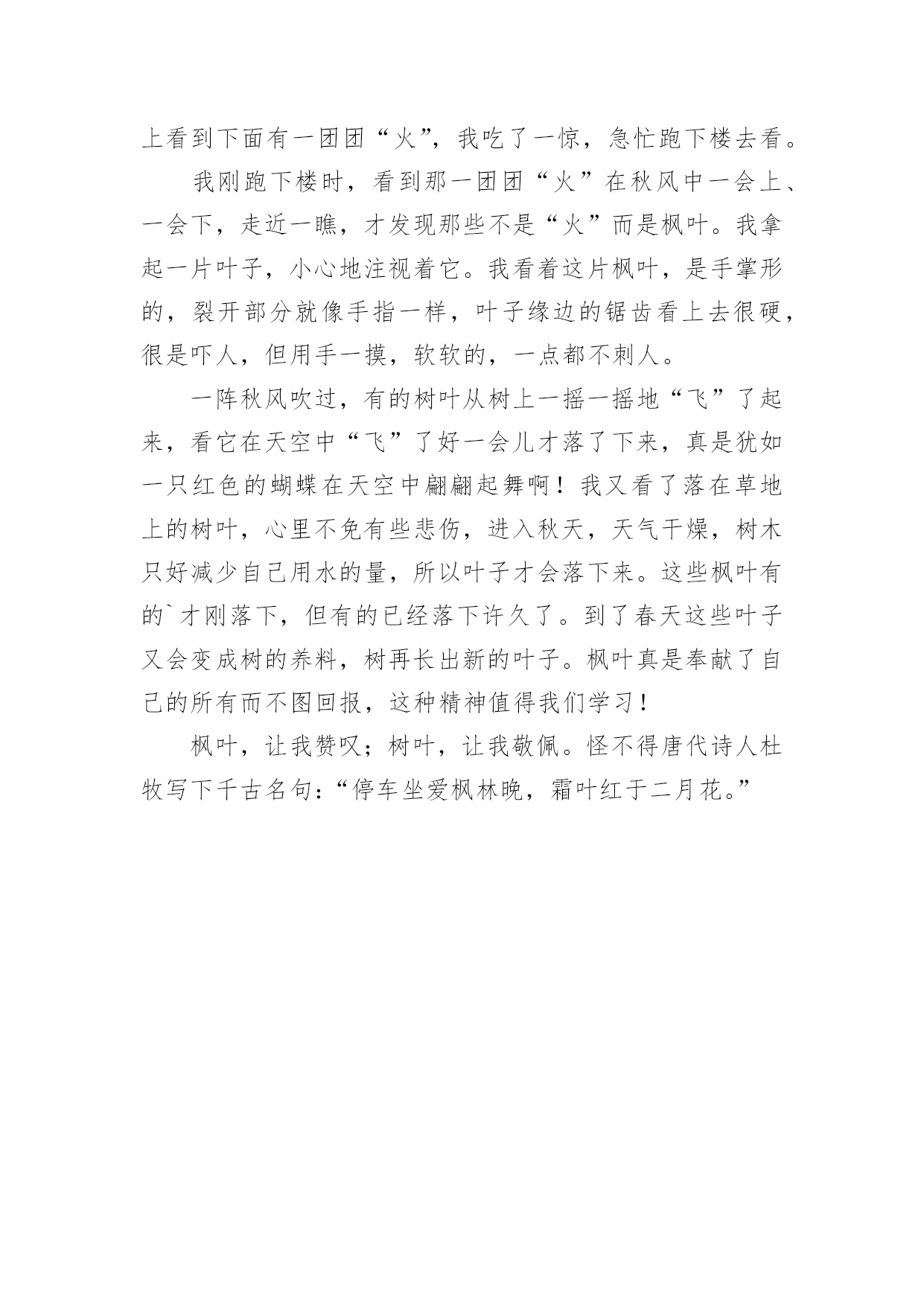 上看到下面有一团团“火”，我吃了一惊，急忙跑下楼去看。

我刚跑下楼时，看到那一团团“火”在秋风中一会上、一会下，走近一瞧，才发现那些不是“火”而是枫叶。我拿起一片叶子，小心地注视着它。我看着这片枫叶，是手掌形的，裂开部分就像手指一样，叶子缘边的锯齿看上去很硬，很是吓人，但用手一摸，软软的，一点都不刺人。

一阵秋风吹过，有的树叶从树上一摇一摇地“飞”了起来，看它在天空中“飞”了好一会儿才落了下来，真是犹如一只红色的蝴蝶在天空中翩翩起舞啊！我又看了落在草地上的树叶，心里不免有些悲伤，进入秋天，天气干燥，树木只好减少自己用水的量，所以叶子才会落下来。这些枫叶有的`才刚落下，但有的已经落下许久了。到了春天这些叶子又会变成树的养料，树再长出新的叶子。枫叶真是奉献了自己的所有而不图回报，这种精神值得我们学习！

枫叶，让我赞叹；树叶，让我敬佩。怪不得唐代诗人杜牧写下千古名句：“停车坐爱枫林晚，霜叶红于二月花。”